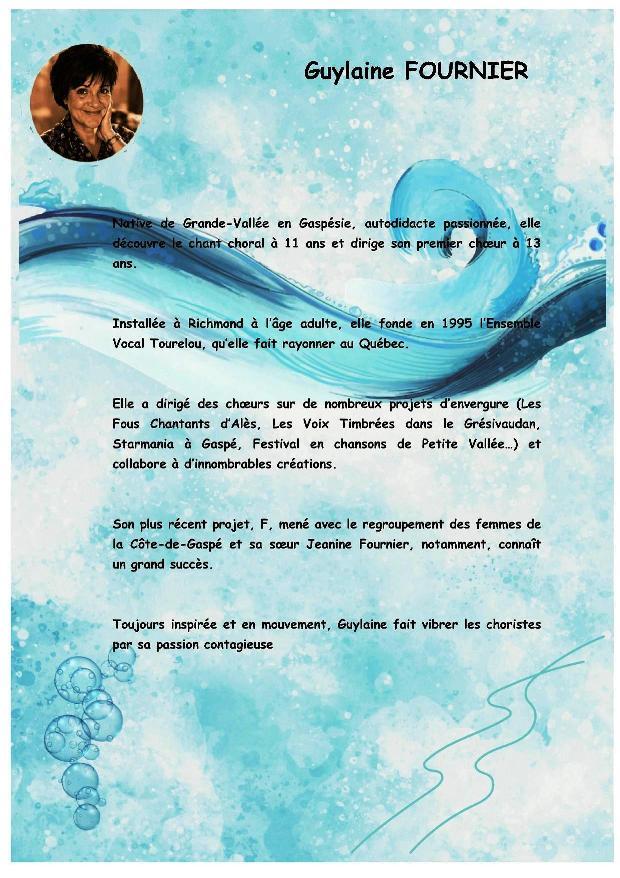 Guylaine FOURNIER

Native de Grande-Vallée en Gaspésie, autodidacte passionnée, elle découvre le chant choral à 11 ans et dirige son premier chœur à 13 ans.

Installée à Richmond à l'âge adulte, elle fonde en 1995 l'Ensemble Vocal Tourelou, qu'elle fait rayonner au Québec.

Elle a dirigé des chœurs sur de nombreux projets d'envergure (Les Fous Chantants d'Alès, Les Voix Timbrées dans le Grésivaudan, Starmania à Gaspé, Festival en chansons de Petite Vallée…) et collabore à d'innombrables créations.

Son plus récent projet, F, mené avec le regroupement des femmes de la Côte-de-Gaspé et sa sœur Jeanine Fournier, notamment, connaît un grand succès.

Toujours inspirée et en mouvement, Guylaine fait vibrer les choristes par sa passion contagieuse